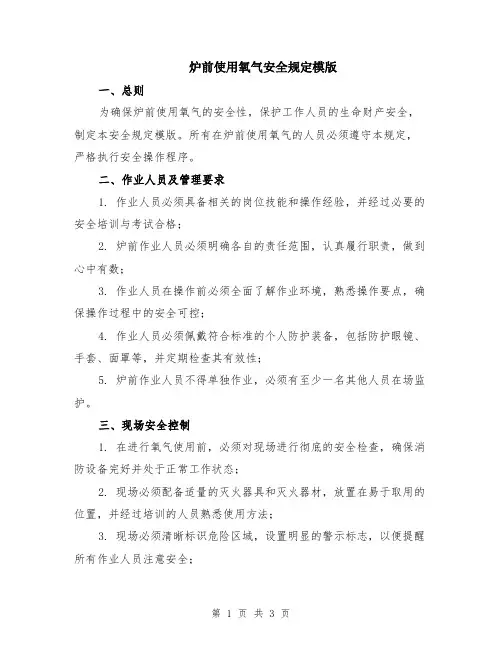 炉前使用氧气安全规定模版

一、总则

为确保炉前使用氧气的安全性，保护工作人员的生命财产安全，制定本安全规定模版。所有在炉前使用氧气的人员必须遵守本规定，严格执行安全操作程序。

二、作业人员及管理要求

1. 作业人员必须具备相关的岗位技能和操作经验，并经过必要的安全培训与考试合格；

2. 炉前作业人员必须明确各自的责任范围，认真履行职责，做到心中有数；

3. 作业人员在操作前必须全面了解作业环境，熟悉操作要点，确保操作过程中的安全可控；

4. 作业人员必须佩戴符合标准的个人防护装备，包括防护眼镜、手套、面罩等，并定期检查其有效性；

5. 炉前作业人员不得单独作业，必须有至少一名其他人员在场监护。

三、现场安全控制

1. 在进行氧气使用前，必须对现场进行彻底的安全检查，确保消防设备完好并处于正常工作状态；

2. 现场必须配备适量的灭火器具和灭火器材，放置在易于取用的位置，并经过培训的人员熟悉使用方法；

3. 现场必须清晰标识危险区域，设置明显的警示标志，以便提醒所有作业人员注意安全；

第 1 页 共 3 页